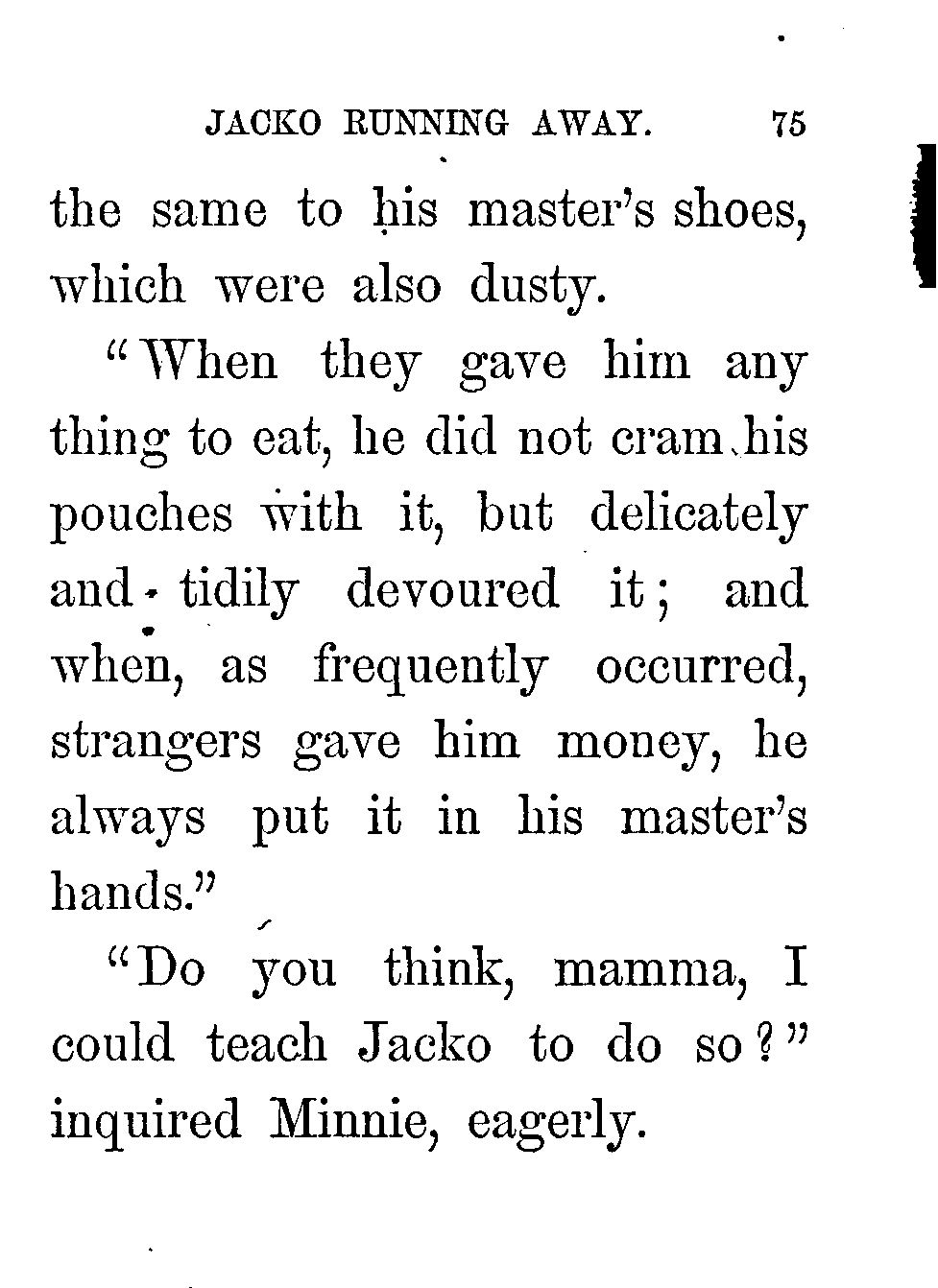 JACKO RUNNING AWAY. 75

the same to his master's shoes, which were also dusty.

"When they gave him any thing to eat, he did not cram his pouches with it, but delicately and tidily devoured it; and when, as frequently occurred, strangers gave him money, he always put it in his master's hands."

"Do you think, mamma, I could teach Jacko to do so?" inquired Minnie, eagerly.